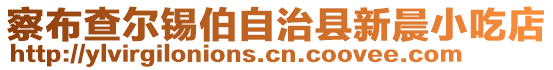 察布查尔锡伯自治县新晨小吃店
http://ylvirgilonions.cn.coovee.com